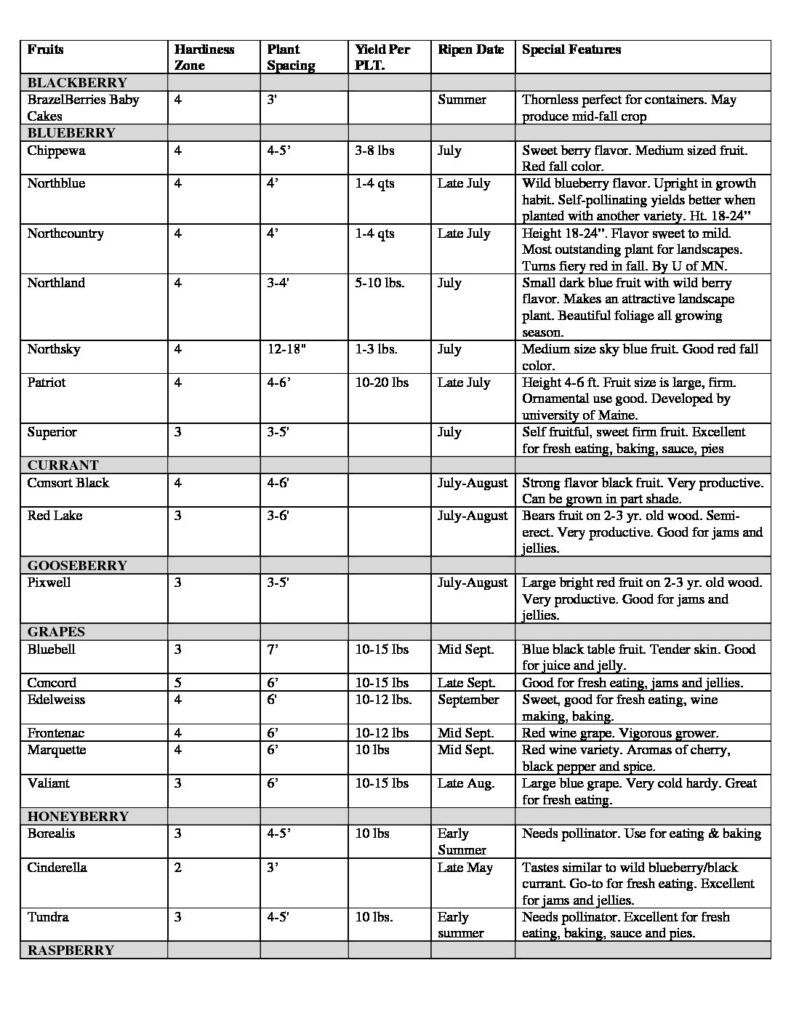 | Fruits | Hardiness Zone | Plant Spacing | Yield Per PLT. | Ripen Date | Special Features |
|---|---|---|---|---|---|
| BLACKBERRY | | | | | |
| BrazelBerries Baby Cakes | 4 | 3' | | Summer | Thornless perfect for containers. May produce mid-fall crop |
| BLUEBERRY | | | | | |
| Chippewa | 4 | 4-5' | 3-8 lbs | July | Sweet berry flavor. Medium sized fruit. Red fall color. |
| Northblue | 4 | 4' | 1-4 qts | Late July | Wild blueberry flavor. Upright in growth habit. Self-pollinating yields better when planted with another variety. Ht. 18-24" |
| Northcountry | 4 | 4' | 1-4 qts | Late July | Height 18-24". Flavor sweet to mild. Most outstanding plant for landscapes. Turns fiery red in fall. By U of MN. |
| Northland | 4 | 3-4' | 5-10 lbs. | July | Small dark blue fruit with wild berry flavor. Makes an attractive landscape plant. Beautiful foliage all growing season. |
| Northsky | 4 | 12-18" | 1-3 lbs. | July | Medium size sky blue fruit. Good red fall color. |
| Patriot | 4 | 4-6' | 10-20 lbs | Late July | Height 4-6 ft. Fruit size is large, firm. Ornamental use good. Developed by university of Maine. |
| Superior | 3 | 3-5' | | July | Self fruitful, sweet firm fruit. Excellent for fresh eating, baking, sauce, pies |
| CURRANT | | | | | |
| Consort Black | 4 | 4-6' | | July-August | Strong flavor black fruit. Very productive. Can be grown in part shade. |
| Red Lake | 3 | 3-6' | | July-August | Bears fruit on 2-3 yr. old wood. Semi-erect. Very productive. Good for jams and jellies. |
| GOOSEBERRY | | | | | |
| Pixwell | 3 | 3-5' | | July-August | Large bright red fruit on 2-3 yr. old wood. Very productive. Good for jams and jellies. |
| GRAPES | | | | | |
| Bluebell | 3 | 7' | 10-15 lbs | Mid Sept. | Blue black table fruit. Tender skin. Good for juice and jelly. |
| Concord | 5 | 6' | 10-15 lbs | Late Sept. | Good for fresh eating, jams and jellies. |
| Edelweiss | 4 | 6' | 10-12 lbs. | September | Sweet, good for fresh eating, wine making, baking. |
| Frontenac | 4 | 6' | 10-12 lbs | Mid Sept. | Red wine grape. Vigorous grower. |
| Marquette | 4 | 6' | 10 lbs | Mid Sept. | Red wine variety. Aromas of cherry, black pepper and spice. |
| Valiant | 3 | 6' | 10-15 lbs | Late Aug. | Large blue grape. Very cold hardy. Great for fresh eating. |
| HONEYBERRY | | | | | |
| Borealis | 3 | 4-5' | 10 lbs | Early Summer | Needs pollinator. Use for eating & baking |
| Cinderella | 2 | 3' | | Late May | Tastes similar to wild blueberry/black currant. Go-to for fresh eating. Excellent for jams and jellies. |
| Tundra | 3 | 4-5' | 10 lbs. | Early summer | Needs pollinator. Excellent for fresh eating, baking, sauce and pies. |
| RASPBERRY | | | | | |